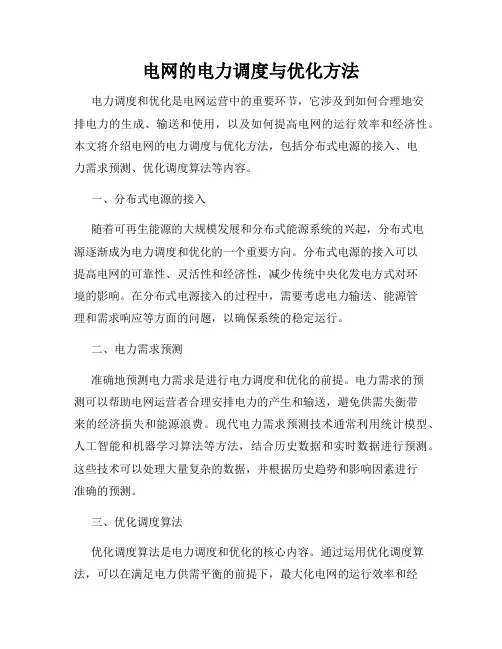 电网的电力调度与优化方法

电力调度和优化是电网运营中的重要环节，它涉及到如何合理地安排电力的生成、输送和使用，以及如何提高电网的运行效率和经济性。本文将介绍电网的电力调度与优化方法，包括分布式电源的接入、电力需求预测、优化调度算法等内容。

一、分布式电源的接入

随着可再生能源的大规模发展和分布式能源系统的兴起，分布式电源逐渐成为电力调度和优化的一个重要方向。分布式电源的接入可以提高电网的可靠性、灵活性和经济性，减少传统中央化发电方式对环境的影响。在分布式电源接入的过程中，需要考虑电力输送、能源管理和需求响应等方面的问题，以确保系统的稳定运行。

二、电力需求预测

准确地预测电力需求是进行电力调度和优化的前提。电力需求的预测可以帮助电网运营者合理安排电力的产生和输送，避免供需失衡带来的经济损失和能源浪费。现代电力需求预测技术通常利用统计模型、人工智能和机器学习算法等方法，结合历史数据和实时数据进行预测。这些技术可以处理大量复杂的数据，并根据历史趋势和影响因素进行准确的预测。

三、优化调度算法

优化调度算法是电力调度和优化的核心内容。通过运用优化调度算法，可以在满足电力供需平衡的前提下，最大化电网的运行效率和经